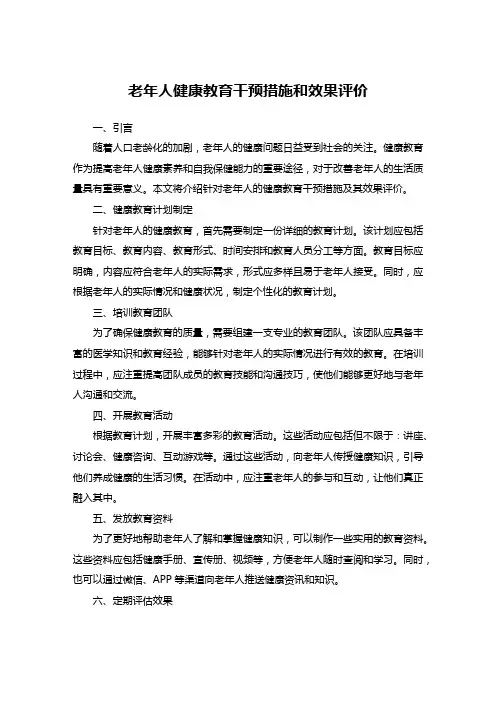 老年人健康教育干预措施和效果评价

一、引言

随着人口老龄化的加剧，老年人的健康问题日益受到社会的关注。健康教育作为提高老年人健康素养和自我保健能力的重要途径，对于改善老年人的生活质量具有重要意义。本文将介绍针对老年人的健康教育干预措施及其效果评价。

二、健康教育计划制定

针对老年人的健康教育，首先需要制定一份详细的教育计划。该计划应包括教育目标、教育内容、教育形式、时间安排和教育人员分工等方面。教育目标应明确，内容应符合老年人的实际需求，形式应多样且易于老年人接受。同时，应根据老年人的实际情况和健康状况，制定个性化的教育计划。

三、培训教育团队

为了确保健康教育的质量，需要组建一支专业的教育团队。该团队应具备丰富的医学知识和教育经验，能够针对老年人的实际情况进行有效的教育。在培训过程中，应注重提高团队成员的教育技能和沟通技巧，使他们能够更好地与老年人沟通和交流。

四、开展教育活动

根据教育计划，开展丰富多彩的教育活动。这些活动应包括但不限于：讲座、讨论会、健康咨询、互动游戏等。通过这些活动，向老年人传授健康知识，引导他们养成健康的生活习惯。在活动中，应注重老年人的参与和互动，让他们真正融入其中。

五、发放教育资料

为了更好地帮助老年人了解和掌握健康知识，可以制作一些实用的教育资料。这些资料应包括健康手册、宣传册、视频等，方便老年人随时查阅和学习。同时，也可以通过微信、APP 等渠道向老年人推送健康资讯和知识。

六、定期评估效果